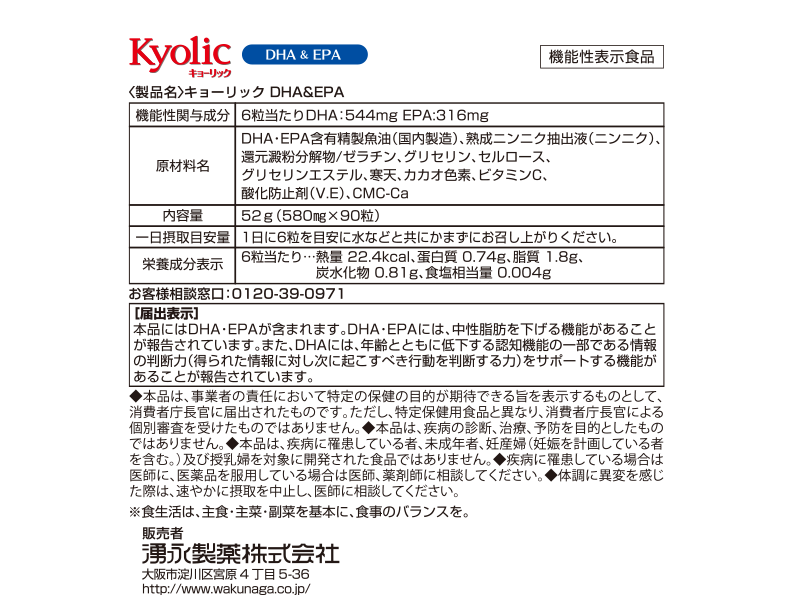 Kyolic キョーリック

DHA & EPA

機能性表示食品

〈製品名〉キョーリック DHA&EPA

| 機能性関与成分 | 6粒当たりDHA：544mg EPA:316mg |
|---|---|
| 原材料名 | DHA・EPA含有精製魚油（国内製造）、熟成ニンニク抽出液（ニンニク）、還元澱粉分解物/ゼラチン、グリセリン、セルロース、グリセリンエステル、寒天、カカオ色素、ビタミンC、酸化防止剤（V.E）、CMC-Ca |
| 内容量 | 52g（580mg×90粒） |
| 一日摂取目安量 | 1日に6粒を目安に水などと共にかまずにお召し上がりください。 |
| 栄養成分表示 | 6粒当たり…熱量 22.4kcal、蛋白質 0.74g、脂質 1.8g、炭水化物 0.81g、食塩相当量 0.004g |

お客様相談窓口：0120-39-0971

【届出表示】
本品にはDHA・EPAが含まれます。DHA・EPAには、中性脂肪を下げる機能があることが報告されています。また、DHAには、年齢とともに低下する認知機能の一部である情報の判断力（得られた情報に対し次に起こすべき行動を判断する力）をサポートする機能があることが報告されています。

◆本品は、事業者の責任において特定の保健の目的が期待できる旨を表示するものとして、消費者庁長官に届出されたものです。ただし、特定保健用食品と異なり、消費者庁長官による個別審査を受けたものではありません。◆本品は、疾病の診断、治療、予防を目的としたものではありません。◆本品は、疾病に罹患している者、未成年者、妊産婦（妊娠を計画している者を含む。）及び授乳婦を対象に開発された食品ではありません。◆疾病に罹患している場合は医師に、医薬品を服用している場合は医師、薬剤師に相談してください。◆体調に異変を感じた際は、速やかに摂取を中止し、医師に相談してください。

※食生活は、主食・主菜・副菜を基本に、食事のバランスを。

販売者
湧永製薬株式会社
大阪市淀川区宮原４丁目5-36
http://www.wakunaga.co.jp/